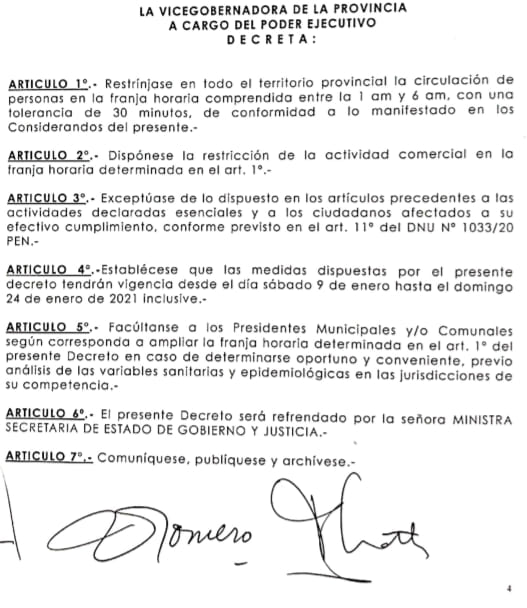 LA VICEGOBERNADORA DE LA PROVINCIA
A CARGO DEL PODER EJECUTIVO
D E C R E T A :

ARTICULO 1°.- Restrínjase en todo el territorio provincial la circulación de personas en la franja horaria comprendida entre la 1 am y 6 am, con una tolerancia de 30 minutos, de conformidad a lo manifestado en los Considerandos del presente.-

ARTICULO 2°.- Dispónese la restricción de la actividad comercial en la franja horaria determinada en el art. 1°.-

ARTICULO 3°.- Exceptúase de lo dispuesto en los artículos precedentes a las actividades declaradas esenciales y a los ciudadanos afectados a su efectivo cumplimiento, conforme previsto en el art. 11° del DNU N° 1033/20 PEN.-

ARTICULO 4°.-Establécese que las medidas dispuestas por el presente decreto tendrán vigencia desde el día sábado 9 de enero hasta el domingo 24 de enero de 2021 inclusive.-

ARTICULO 5°.- Facúltanse a los Presidentes Municipales y/o Comunales según corresponda a ampliar la franja horaria determinada en el art. 1° del presente Decreto en caso de determinarse oportuno y conveniente, previo análisis de las variables sanitarias y epidemiológicas en las jurisdicciones de su competencia.-

ARTICULO 6°.- El presente Decreto será refrendado por la señora MINISTRA SECRETARIA DE ESTADO DE GOBIERNO Y JUSTICIA.-

ARTICULO 7°.- Comuníquese, publíquese y archívese.-

Romero

4